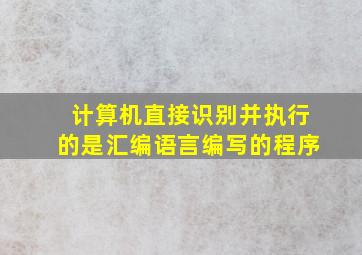 计算机直接识别并执行的是汇编语言编写的程序